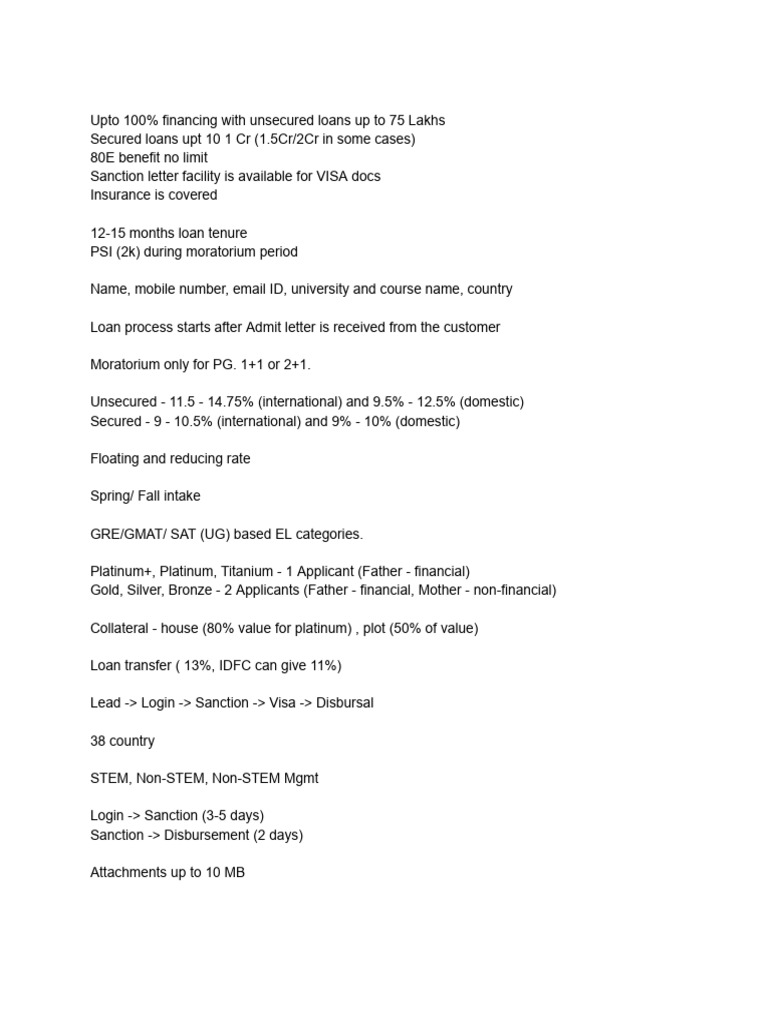 Upto 100% financing with unsecured loans up to 75 Lakhs
Secured loans upt 10 1 Cr (1.5Cr/2Cr in some cases)
80E benefit no limit
Sanction letter facility is available for VISA docs
Insurance is covered

12-15 months loan tenure
PSI (2k) during moratorium period

Name, mobile number, email ID, university and course name, country

Loan process starts after Admit letter is received from the customer

Moratorium only for PG. 1+1 or 2+1.

Unsecured - 11.5 - 14.75% (international) and 9.5% - 12.5% (domestic)
Secured - 9 - 10.5% (international) and 9% - 10% (domestic)

Floating and reducing rate

Spring/ Fall intake

GRE/GMAT/ SAT (UG) based EL categories.

Platinum+, Platinum, Titanium - 1 Applicant (Father - financial)
Gold, Silver, Bronze - 2 Applicants (Father - financial, Mother - non-financial)

Collateral - house (80% value for platinum) , plot (50% of value)

Loan transfer ( 13%, IDFC can give 11%)

Lead -> Login -> Sanction -> Visa -> Disbursal

38 country

STEM, Non-STEM, Non-STEM Mgmt

Login -> Sanction (3-5 days)
Sanction -> Disbursement (2 days)

Attachments up to 10 MB